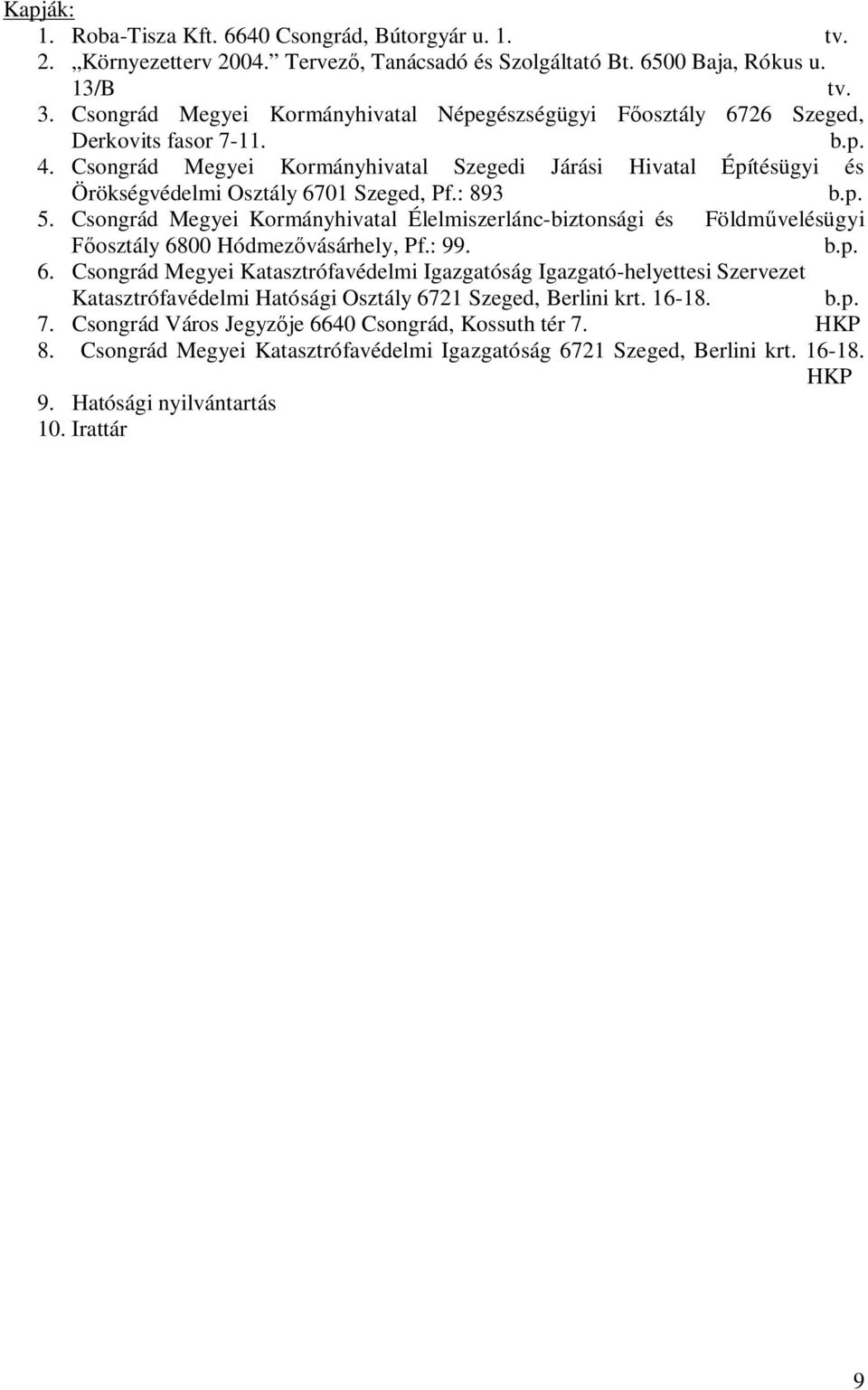 Kapják:

1. Roba-Tisza Kft. 6640 Csongrád, Bútorgyár u. 1. tv.
2. „Környezetterv 2004.” Tervező, Tanácsadó és Szolgáltató Bt. 6500 Baja, Rókus u. 13/B tv.
3. Csongrád Megyei Kormányhivatal Népegészségügyi Főosztály 6726 Szeged, Derkovits fasor 7-11. b.p.
4. Csongrád Megyei Kormányhivatal Szegedi Járási Hivatal Építésügyi és Örökségvédelmi Osztály 6701 Szeged, Pf.: 893 b.p.
5. Csongrád Megyei Kormányhivatal Élelmiszerlánc-biztonsági és Földművelésügyi Főosztály 6800 Hódmezővásárhely, Pf.: 99. b.p.
6. Csongrád Megyei Katasztrófavédelmi Igazgatóság Igazgató-helyettesi Szervezet Katasztrófavédelmi Hatósági Osztály 6721 Szeged, Berlini krt. 16-18. b.p.
7. Csongrád Város Jegyzője 6640 Csongrád, Kossuth tér 7. HKP
8. Csongrád Megyei Katasztrófavédelmi Igazgatóság 6721 Szeged, Berlini krt. 16-18. HKP
9. Hatósági nyilvántartás
10. Irattár

9